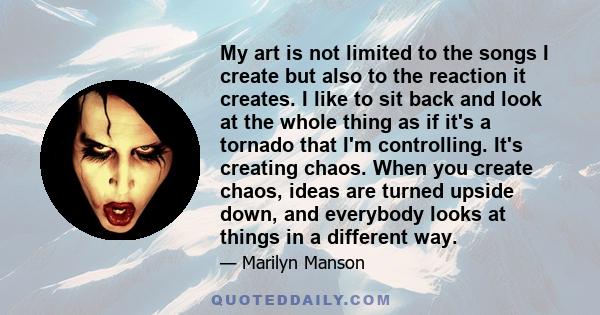 My art is not limited to the songs I create but also to the reaction it creates. I like to sit back and look at the whole thing as if it's a tornado that I'm controlling. It's creating chaos. When you create chaos, ideas are turned upside down, and everybody looks at things in a different way.

— Marilyn Manson

QUOTEDDAILY.COM